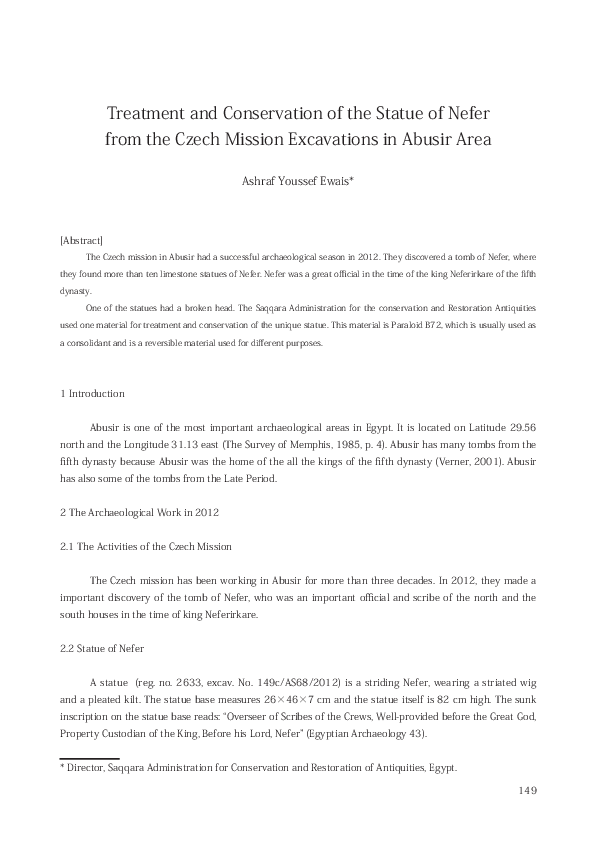 Treatment and Conservation of the Statue of Nefer from the Czech Mission Excavations in Abusir Area

Ashraf Youssef Ewais*

[Abstract]

The Czech mission in Abusir had a successful archaeological season in 2012. They discovered a tomb of Nefer, where they found more than ten limestone statues of Nefer. Nefer was a great official in the time of the king Neferirkare of the fifth dynasty.

One of the statues had a broken head. The Saqqara Administration for the conservation and Restoration Antiquities used one material for treatment and conservation of the unique statue. This material is Paraloid B72, which is usually used as a consolidant and is a reversible material used for different purposes.

1 Introduction

Abusir is one of the most important archaeological areas in Egypt. It is located on Latitude 29.56 north and the Longitude 31.13 east (The Survey of Memphis, 1985, p. 4). Abusir has many tombs from the fifth dynasty because Abusir was the home of the all the kings of the fifth dynasty (Verner, 2001). Abusir has also some of the tombs from the Late Period.

2 The Archaeological Work in 2012

2.1 The Activities of the Czech Mission

The Czech mission has been working in Abusir for more than three decades. In 2012, they made a important discovery of the tomb of Nefer, who was an important official and scribe of the north and the south houses in the time of king Neferirkare.

2.2 Statue of Nefer

A statue (reg. no. 2633, excav. No. 149c/AS68/2012) is a striding Nefer, wearing a striated wig and a pleated kilt. The statue base measures 26×46×7 cm and the statue itself is 82 cm high. The sunk inscription on the statue base reads: "Overseer of Scribes of the Crews, Well-provided before the Great God, Property Custodian of the King, Before his Lord, Nefer" (Egyptian Archaeology 43).

* Director, Saqqara Administration for Conservation and Restoration of Antiquities, Egypt.

149